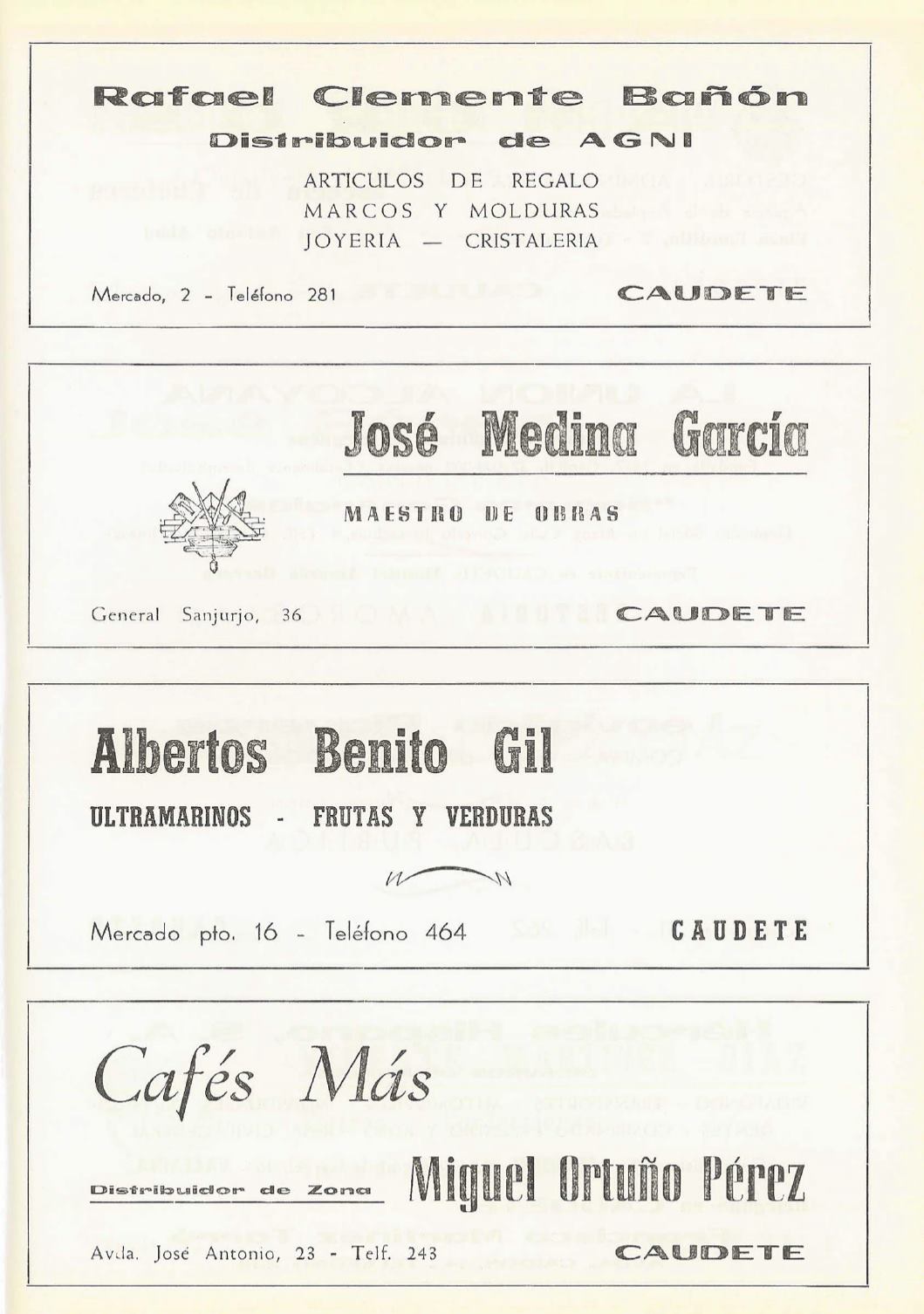 Rafael Clemente Bañón

Distribuidor de AGNI

ARTICULOS DE REGALO
MARCOS Y MOLDURAS
JOYERIA — CRISTALERIA

Mercado, 2 - Teléfono 281

CAUDETE

José Medina García

MAESTRO DE OBRAS

General Sanjurjo, 36

CAUDETE

Albertos Benito Gil

ULTRAMARINOS - FRUTAS Y VERDURAS

Mercado pto. 16 - Teléfono 464

CAUDETE

Cafés Más

Distribuidor de Zona

Miguel Ortuño Pérez

Avda. José Antonio, 23 - Telf. 243

CAUDETE